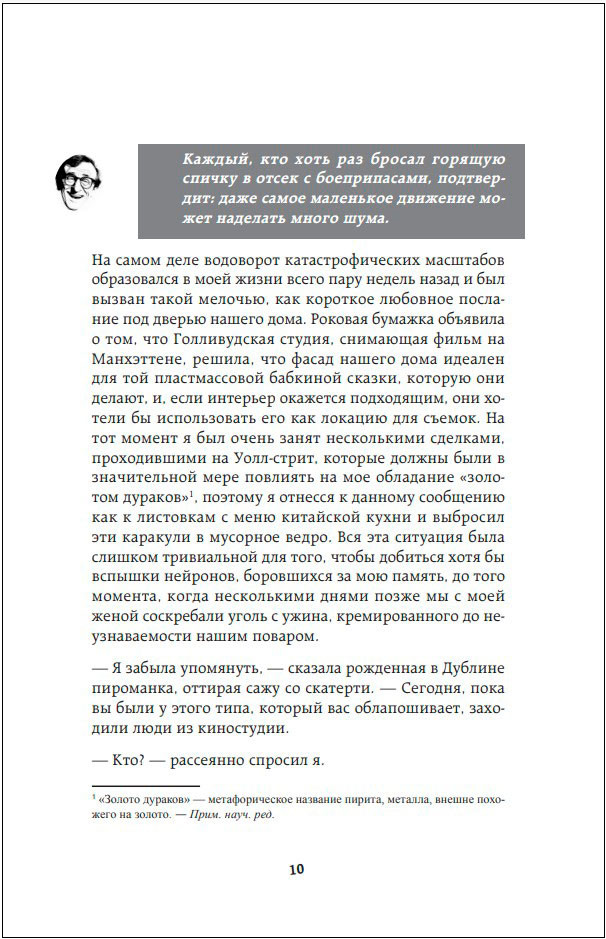 Каждый, кто хоть раз бросал горящую спичку в отсек с боеприпасами, подтвердит: даже самое маленькое движение может наделать много шума.

На самом деле водоворот катастрофических масштабов образовался в моей жизни всего пару недель назад и был вызван такой мелочью, как короткое любовное послание под дверью нашего дома. Роковая бумажка объявила о том, что Голливудская студия, снимающая фильм на Манхэттене, решила, что фасад нашего дома идеален для той пластмассовой бабкиной сказки, которую они делают, и, если интерьер окажется подходящим, они хотели бы использовать его как локацию для съемок. На тот момент я был очень занят несколькими сделками, проходившими на Уолл-стрит, которые должны были в значительной мере повлиять на мое обладание «золотом дураков»$^1$, поэтому я отнесся к данному сообщению как к листовкам с меню китайской кухни и выбросил эти каракули в мусорное ведро. Вся эта ситуация была слишком тривиальной для того, чтобы добиться хотя бы вспышки нейронов, боровшихся за мою память, до того момента, когда несколькими днями позже мы с моей женой соскребали уголь с ужина, кремированного до неузнаваемости нашим поваром.

— Я забыла упомянуть, — сказала рожденная в Дублине пироманка, оттирая сажу со скатерти. — Сегодня, пока вы были у этого типа, который вас облапошивает, заходили люди из киностудии.

— Кто? — рассеянно спросил я.

$^1$ «Золото дураков» — метафорическое название пирита, металла, внешне похожего на золото. — Прим. науч. ред.

10